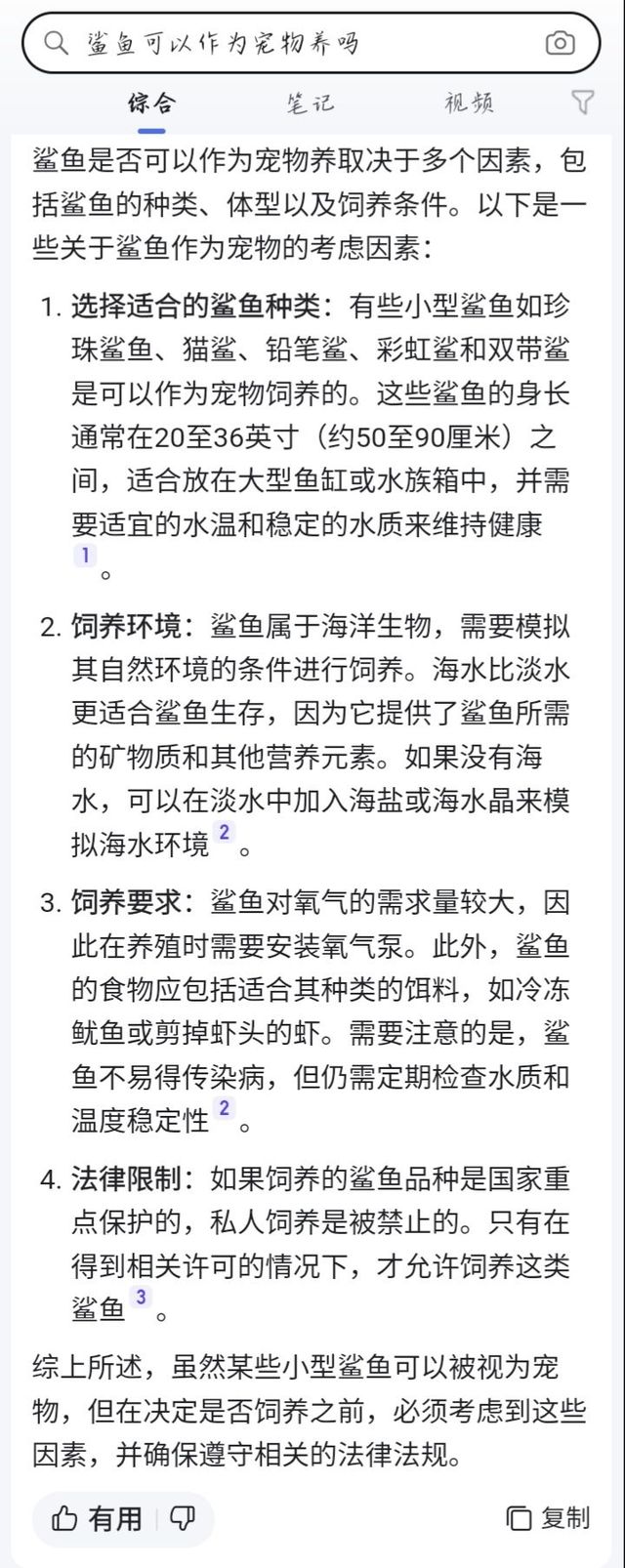 鲨鱼可以作为宠物养吗

综合　笔记　视频

鲨鱼是否可以作为宠物养取决于多个因素，包括鲨鱼的种类、体型以及饲养条件。以下是一些关于鲨鱼作为宠物的考虑因素：

1. 选择适合的鲨鱼种类：有些小型鲨鱼如珍珠鲨鱼、猫鲨、铅笔鲨、彩虹鲨和双带鲨是可以作为宠物饲养的。这些鲨鱼的身长通常在20至36英寸（约50至90厘米）之间，适合放在大型鱼缸或水族箱中，并需要适宜的水温和稳定的水质来维持健康 1 。

2. 饲养环境：鲨鱼属于海洋生物，需要模拟其自然环境的条件进行饲养。海水比淡水更适合鲨鱼生存，因为它提供了鲨鱼所需的矿物质和其他营养元素。如果没有海水，可以在淡水中加入海盐或海水晶来模拟海水环境 2 。

3. 饲养要求：鲨鱼对氧气的需求量较大，因此在养殖时需要安装氧气泵。此外，鲨鱼的食物应包括适合其种类的饵料，如冷冻鱿鱼或剪掉虾头的虾。需要注意的是，鲨鱼不易得传染病，但仍需定期检查水质和温度稳定性 2 。

4. 法律限制：如果饲养的鲨鱼品种是国家重点保护的，私人饲养是被禁止的。只有在得到相关许可的情况下，才允许饲养这类鲨鱼 3 。

综上所述，虽然某些小型鲨鱼可以被视为宠物，但在决定是否饲养之前，必须考虑到这些因素，并确保遵守相关的法律法规。

有用　复制